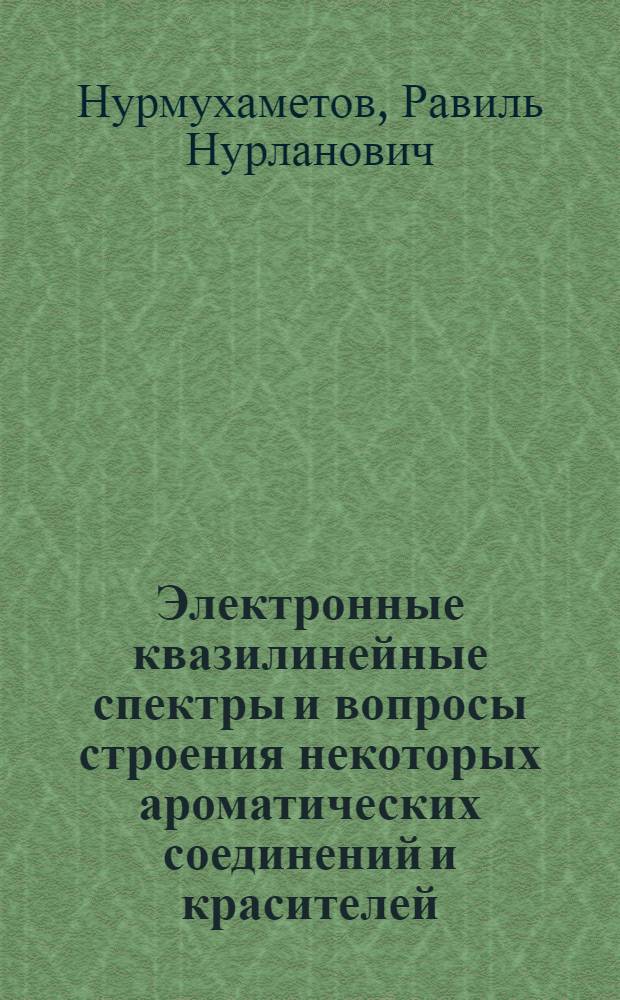 Нурмухаметов, Равиль Нурланович

Электронные квазилинейные спектры и вопросы строения некоторых ароматических соединений и красителей